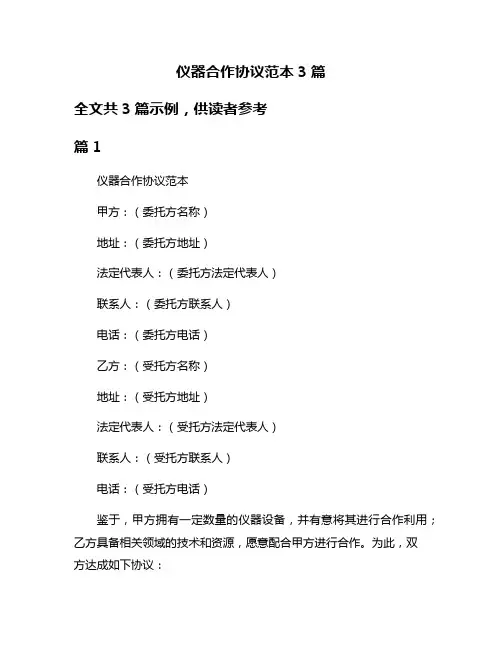 仪器合作协议范本 3 篇

全文共 3 篇示例，供读者参考

篇 1

仪器合作协议范本

甲方：（委托方名称）

地址：（委托方地址）

法定代表人：（委托方法定代表人）

联系人：（委托方联系人）

电话：（委托方电话）

乙方：（受托方名称）

地址：（受托方地址）

法定代表人：（受托方法定代表人）

联系人：（受托方联系人）

电话：（受托方电话）

鉴于，甲方拥有一定数量的仪器设备，并有意将其进行合作利用；乙方具备相关领域的技术和资源，愿意配合甲方进行合作。为此，双方达成如下协议：